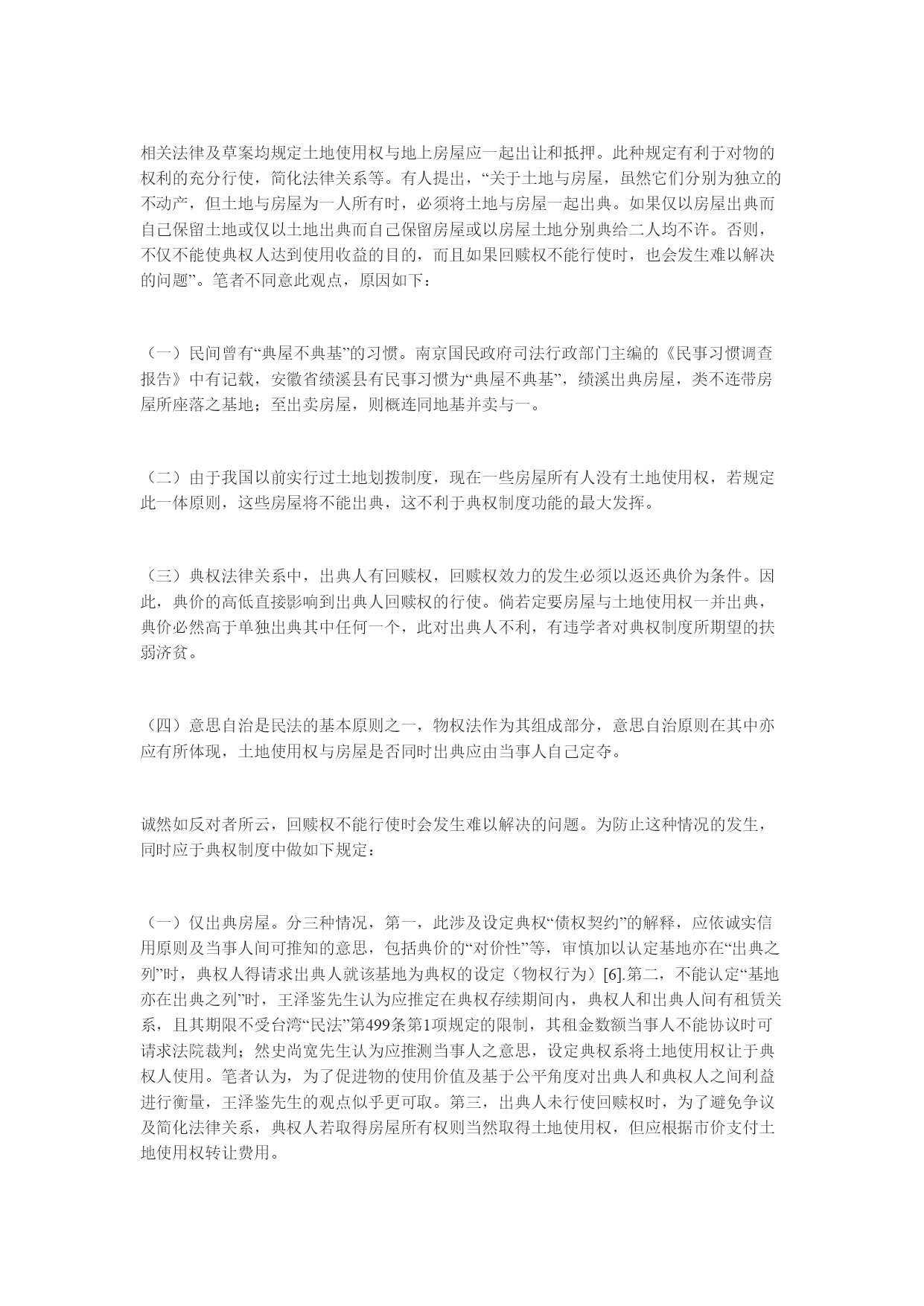 相关法律及草案均规定土地使用权与地上房屋应一起出让和抵押。此种规定有利于对物的权利的充分行使，简化法律关系等。有人提出，“关于土地与房屋，虽然它们分别为独立的不动产，但土地与房屋为一人所有时，必须将土地与房屋一起出典。如果仅以房屋出典而自己保留土地或仅以土地出典而自己保留房屋或以房屋土地分别典给二人均不许。否则，不仅不能使典权人达到使用收益的目的，而且如果回赎权不能行使时，也会发生难以解决的问题”。笔者不同意此观点，原因如下：

（一）民间曾有“典屋不典基”的习惯。南京国民政府司法行政部门主编的《民事习惯调查报告》中有记载，安徽省绩溪县有民事习惯为“典屋不典基”，绩溪出典房屋，类不连带房屋所座落之基地；至出卖房屋，则概连同地基并卖与一。

（二）由于我国以前实行过土地划拨制度，现在一些房屋所有人没有土地使用权，若规定此一体原则，这些房屋将不能出典，这不利于典权制度功能的最大发挥。

（三）典权法律关系中，出典人有回赎权，回赎权效力的发生必须以返还典价为条件。因此，典价的高低直接影响到出典人回赎权的行使。倘若定要房屋与土地使用权一并出典，典价必然高于单独出典其中任何一个，此对出典人不利，有违学者对典权制度所期望的扶弱济贫。

（四）意思自治是民法的基本原则之一，物权法作为其组成部分，意思自治原则在其中亦应有所体现，土地使用权与房屋是否同时出典应由当事人自己定夺。

诚然如反对者所云，回赎权不能行使时会发生难以解决的问题。为防止这种情况的发生，同时应于典权制度中做如下规定：

（一）仅出典房屋。分三种情况，第一，此涉及设定典权“债权契约”的解释，应依诚实信用原则及当事人间可推知的意思，包括典价的“对价性”等，审慎加以认定基地亦在“出典之列”时，典权人得请求出典人就该基地为典权的设定（物权行为）[6].第二，不能认定“基地亦在出典之列”时，王泽鉴先生认为应推定在典权存续期间内，典权人和出典人间有租赁关系，且其期限不受台湾“民法”第499条第1项规定的限制，其租金数额当事人不能协议时可请求法院裁判；然史尚宽先生认为应推测当事人之意思，设定典权系将土地使用权让于典权人使用。笔者认为，为了促进物的使用价值及基于公平角度对出典人和典权人之间利益进行衡量，王泽鉴先生的观点似乎更可取。第三，出典人未行使回赎权时，为了避免争议及简化法律关系，典权人若取得房屋所有权则当然取得土地使用权，但应根据市价支付土地使用权转让费用。